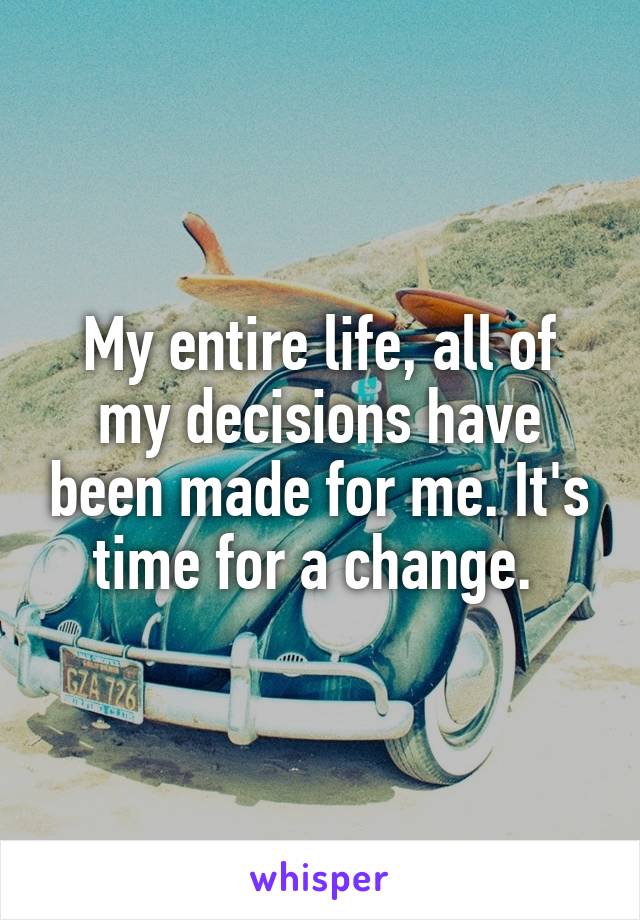 My entire life, all of my decisions have been made for me. It's time for a change.

GZA 726

whisper